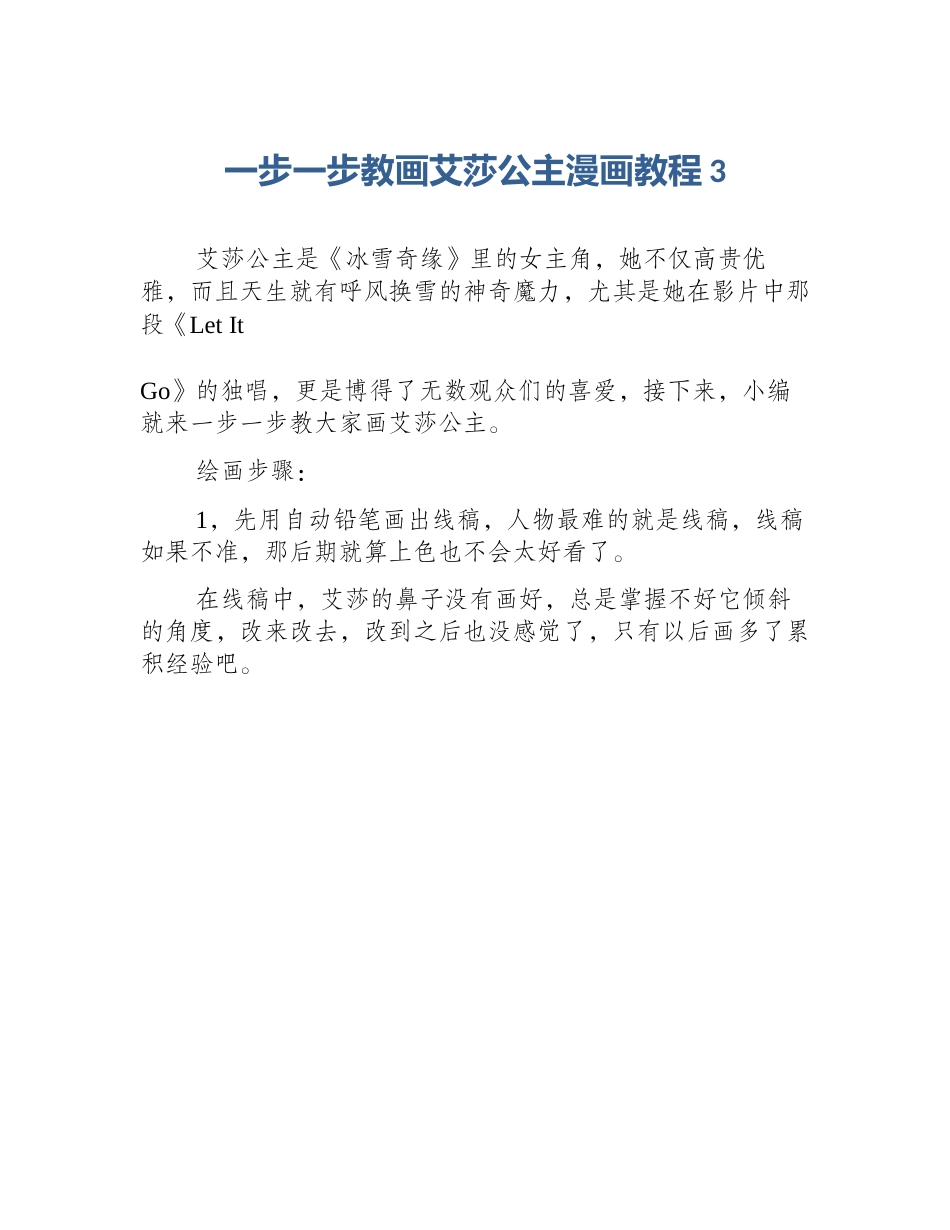 一步一步教画艾莎公主漫画教程 3

艾莎公主是《冰雪奇缘》里的女主角，她不仅高贵优雅，而且天生就有呼风换雪的神奇魔力，尤其是她在影片中那段《Let It

Go》的独唱，更是博得了无数观众们的喜爱，接下来，小编就来一步一步教大家画艾莎公主。

绘画步骤：

1，先用自动铅笔画出线稿，人物最难的就是线稿，线稿如果不准，那后期就算上色也不会太好看了。

在线稿中，艾莎的鼻子没有画好，总是掌握不好它倾斜的角度，改来改去，改到之后也没感觉了，只有以后画多了累积经验吧。